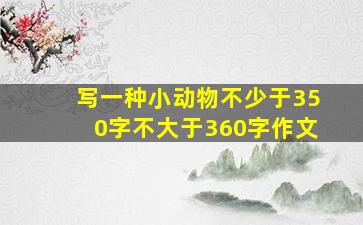 写一种小动物不少于350字不大于360字作文